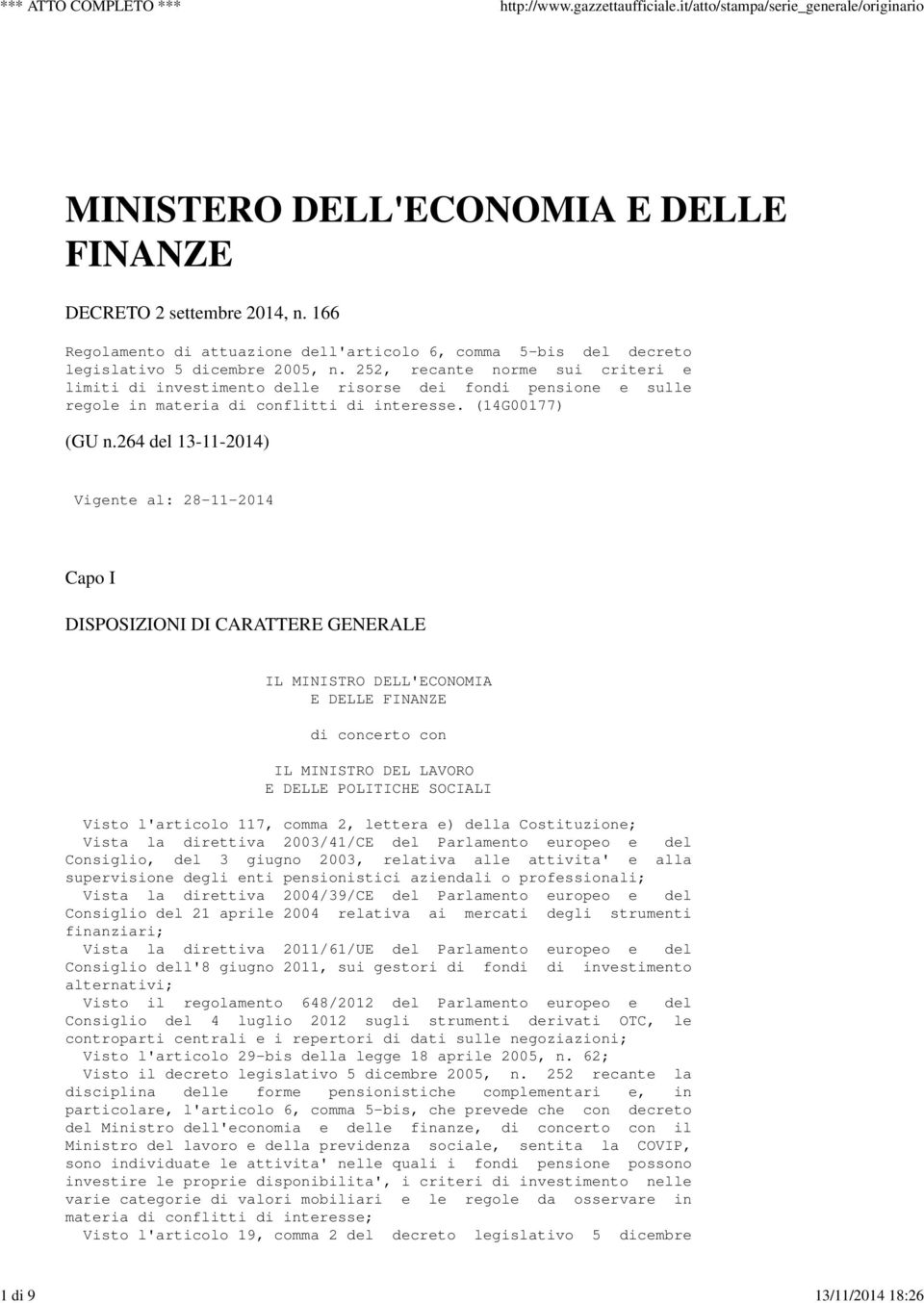 *** ATTO COMPLETO ***

http://www.gazzettaufficiale.it/atto/stampa/serie_generale/originario

MINISTERO DELL'ECONOMIA E DELLE FINANZE

DECRETO 2 settembre 2014, n. 166

Regolamento di attuazione dell'articolo 6, comma 5-bis del decreto legislativo 5 dicembre 2005, n. 252, recante norme sui criteri e limiti di investimento delle risorse dei fondi pensione e sulle regole in materia di conflitti di interesse. (14G00177)

(GU n.264 del 13-11-2014)

Vigente al: 28-11-2014

Capo I

DISPOSIZIONI DI CARATTERE GENERALE

IL MINISTRO DELL'ECONOMIA
E DELLE FINANZE

di concerto con

IL MINISTRO DEL LAVORO
E DELLE POLITICHE SOCIALI

Visto l'articolo 117, comma 2, lettera e) della Costituzione;
Vista la direttiva 2003/41/CE del Parlamento europeo e del Consiglio, del 3 giugno 2003, relativa alle attivita' e alla supervisione degli enti pensionistici aziendali o professionali;
Vista la direttiva 2004/39/CE del Parlamento europeo e del Consiglio del 21 aprile 2004 relativa ai mercati degli strumenti finanziari;
Vista la direttiva 2011/61/UE del Parlamento europeo e del Consiglio dell'8 giugno 2011, sui gestori di fondi di investimento alternativi;
Visto il regolamento 648/2012 del Parlamento europeo e del Consiglio del 4 luglio 2012 sugli strumenti derivati OTC, le controparti centrali e i repertori di dati sulle negoziazioni;
Visto l'articolo 29-bis della legge 18 aprile 2005, n. 62;
Visto il decreto legislativo 5 dicembre 2005, n. 252 recante la disciplina delle forme pensionistiche complementari e, in particolare, l'articolo 6, comma 5-bis, che prevede che con decreto del Ministro dell'economia e delle finanze, di concerto con il Ministro del lavoro e della previdenza sociale, sentita la COVIP, sono individuate le attivita' nelle quali i fondi pensione possono investire le proprie disponibilita', i criteri di investimento nelle varie categorie di valori mobiliari e le regole da osservare in materia di conflitti di interesse;
Visto l'articolo 19, comma 2 del decreto legislativo 5 dicembre

1 di 9

13/11/2014 18:26